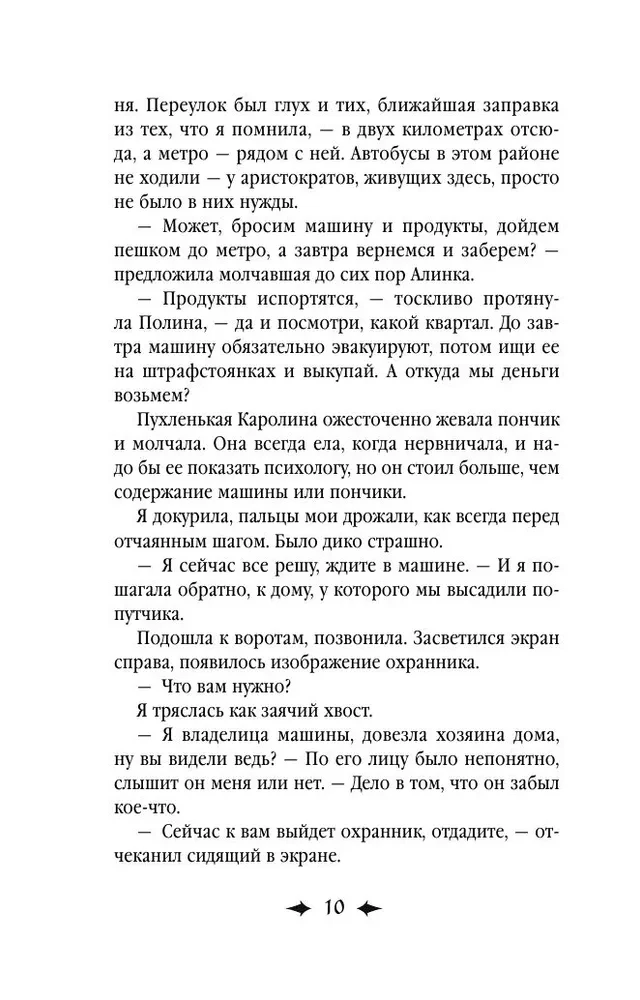 ня. Переулок был глух и тих, ближайшая заправка из тех, что я помнила, — в двух километрах отсюда, а метро — рядом с ней. Автобусы в этом районе не ходили — у аристократов, живущих здесь, просто не было в них нужды.

— Может, бросим машину и продукты, дойдем пешком до метро, а завтра вернемся и заберем? — предложила молчавшая до сих пор Алинка.

— Продукты испортятся, — тоскливо протянула Полина, — да и посмотри, какой квартал. До завтра машину обязательно эвакуируют, потом ищи ее на штрафстоянках и выкупай. А откуда мы деньги возьмем?

Пухленькая Каролина ожесточенно жевала пончик и молчала. Она всегда ела, когда нервничала, и надо бы ее показать психологу, но он стоил больше, чем содержание машины или пончики.

Я докурила, пальцы мои дрожали, как всегда перед отчаянным шагом. Было дико страшно.

— Я сейчас все решу, ждите в машине. — И я пошагала обратно, к дому, у которого мы высадили попутчика.

Подошла к воротам, позвонила. Засветился экран справа, появилось изображение охранника.

— Что вам нужно?

Я тряслась как заячий хвост.

— Я владелица машины, довезла хозяина дома, ну вы видели ведь? — По его лицу было непонятно, слышит он меня или нет. — Дело в том, что он забыл кое-что.

— Сейчас к вам выйдет охранник, отдадите, — отчеканил сидящий в экране.

10